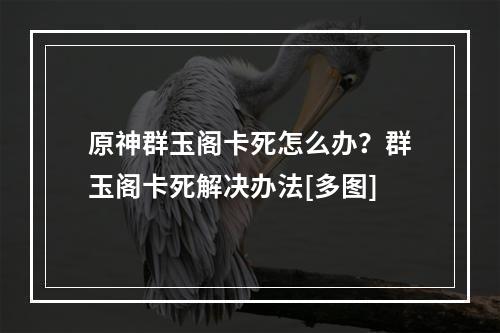 原神群玉阁卡死怎么办？群玉阁卡死解决办法[多图]